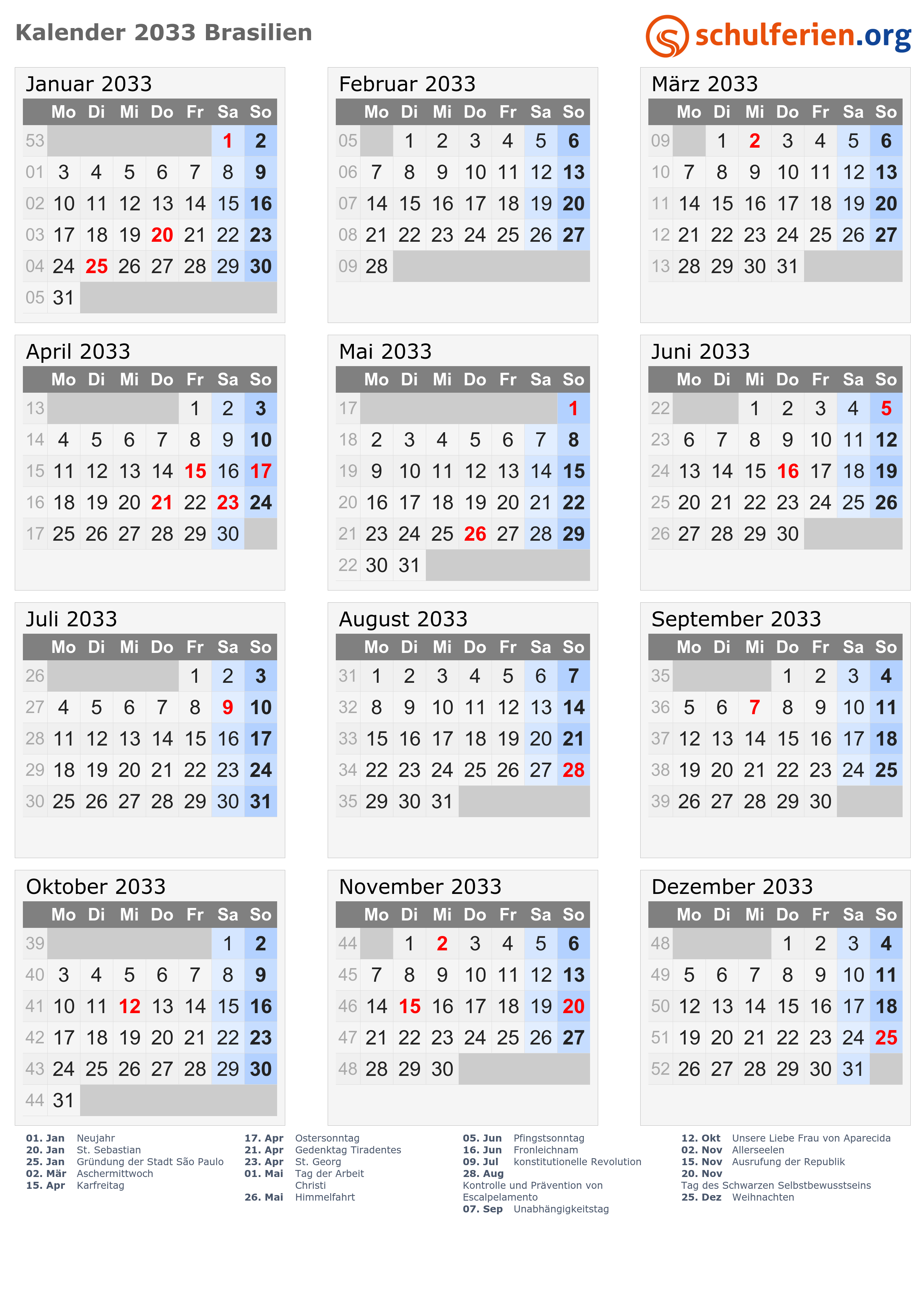 Kalender 2033 Brasilien

schulferien.org

Januar 2033

| | Mo | Di | Mi | Do | Fr | Sa | So |
|---|---|---|---|---|---|---|---|
| 53 | | | | | | 1 | 2 |
| 01 | 3 | 4 | 5 | 6 | 7 | 8 | 9 |
| 02 | 10 | 11 | 12 | 13 | 14 | 15 | 16 |
| 03 | 17 | 18 | 19 | 20 | 21 | 22 | 23 |
| 04 | 24 | 25 | 26 | 27 | 28 | 29 | 30 |
| 05 | 31 | | | | | | |

Februar 2033

| | Mo | Di | Mi | Do | Fr | Sa | So |
|---|---|---|---|---|---|---|---|
| 05 | | 1 | 2 | 3 | 4 | 5 | 6 |
| 06 | 7 | 8 | 9 | 10 | 11 | 12 | 13 |
| 07 | 14 | 15 | 16 | 17 | 18 | 19 | 20 |
| 08 | 21 | 22 | 23 | 24 | 25 | 26 | 27 |
| 09 | 28 | | | | | | |

März 2033

| | Mo | Di | Mi | Do | Fr | Sa | So |
|---|---|---|---|---|---|---|---|
| 09 | | 1 | 2 | 3 | 4 | 5 | 6 |
| 10 | 7 | 8 | 9 | 10 | 11 | 12 | 13 |
| 11 | 14 | 15 | 16 | 17 | 18 | 19 | 20 |
| 12 | 21 | 22 | 23 | 24 | 25 | 26 | 27 |
| 13 | 28 | 29 | 30 | 31 | | | |

April 2033

| | Mo | Di | Mi | Do | Fr | Sa | So |
|---|---|---|---|---|---|---|---|
| 13 | | | | | 1 | 2 | 3 |
| 14 | 4 | 5 | 6 | 7 | 8 | 9 | 10 |
| 15 | 11 | 12 | 13 | 14 | 15 | 16 | 17 |
| 16 | 18 | 19 | 20 | 21 | 22 | 23 | 24 |
| 17 | 25 | 26 | 27 | 28 | 29 | 30 | |

Mai 2033

| | Mo | Di | Mi | Do | Fr | Sa | So |
|---|---|---|---|---|---|---|---|
| 17 | | | | | | | 1 |
| 18 | 2 | 3 | 4 | 5 | 6 | 7 | 8 |
| 19 | 9 | 10 | 11 | 12 | 13 | 14 | 15 |
| 20 | 16 | 17 | 18 | 19 | 20 | 21 | 22 |
| 21 | 23 | 24 | 25 | 26 | 27 | 28 | 29 |
| 22 | 30 | 31 | | | | | |

Juni 2033

| | Mo | Di | Mi | Do | Fr | Sa | So |
|---|---|---|---|---|---|---|---|
| 22 | | | 1 | 2 | 3 | 4 | 5 |
| 23 | 6 | 7 | 8 | 9 | 10 | 11 | 12 |
| 24 | 13 | 14 | 15 | 16 | 17 | 18 | 19 |
| 25 | 20 | 21 | 22 | 23 | 24 | 25 | 26 |
| 26 | 27 | 28 | 29 | 30 | | | |

Juli 2033

| | Mo | Di | Mi | Do | Fr | Sa | So |
|---|---|---|---|---|---|---|---|
| 26 | | | | | 1 | 2 | 3 |
| 27 | 4 | 5 | 6 | 7 | 8 | 9 | 10 |
| 28 | 11 | 12 | 13 | 14 | 15 | 16 | 17 |
| 29 | 18 | 19 | 20 | 21 | 22 | 23 | 24 |
| 30 | 25 | 26 | 27 | 28 | 29 | 30 | 31 |

August 2033

| | Mo | Di | Mi | Do | Fr | Sa | So |
|---|---|---|---|---|---|---|---|
| 31 | 1 | 2 | 3 | 4 | 5 | 6 | 7 |
| 32 | 8 | 9 | 10 | 11 | 12 | 13 | 14 |
| 33 | 15 | 16 | 17 | 18 | 19 | 20 | 21 |
| 34 | 22 | 23 | 24 | 25 | 26 | 27 | 28 |
| 35 | 29 | 30 | 31 | | | | |

September 2033

| | Mo | Di | Mi | Do | Fr | Sa | So |
|---|---|---|---|---|---|---|---|
| 35 | | | | 1 | 2 | 3 | 4 |
| 36 | 5 | 6 | 7 | 8 | 9 | 10 | 11 |
| 37 | 12 | 13 | 14 | 15 | 16 | 17 | 18 |
| 38 | 19 | 20 | 21 | 22 | 23 | 24 | 25 |
| 39 | 26 | 27 | 28 | 29 | 30 | | |

Oktober 2033

| | Mo | Di | Mi | Do | Fr | Sa | So |
|---|---|---|---|---|---|---|---|
| 39 | | | | | | 1 | 2 |
| 40 | 3 | 4 | 5 | 6 | 7 | 8 | 9 |
| 41 | 10 | 11 | 12 | 13 | 14 | 15 | 16 |
| 42 | 17 | 18 | 19 | 20 | 21 | 22 | 23 |
| 43 | 24 | 25 | 26 | 27 | 28 | 29 | 30 |
| 44 | 31 | | | | | | |

November 2033

| | Mo | Di | Mi | Do | Fr | Sa | So |
|---|---|---|---|---|---|---|---|
| 44 | | 1 | 2 | 3 | 4 | 5 | 6 |
| 45 | 7 | 8 | 9 | 10 | 11 | 12 | 13 |
| 46 | 14 | 15 | 16 | 17 | 18 | 19 | 20 |
| 47 | 21 | 22 | 23 | 24 | 25 | 26 | 27 |
| 48 | 28 | 29 | 30 | | | | |

Dezember 2033

| | Mo | Di | Mi | Do | Fr | Sa | So |
|---|---|---|---|---|---|---|---|
| 48 | | | | 1 | 2 | 3 | 4 |
| 49 | 5 | 6 | 7 | 8 | 9 | 10 | 11 |
| 50 | 12 | 13 | 14 | 15 | 16 | 17 | 18 |
| 51 | 19 | 20 | 21 | 22 | 23 | 24 | 25 |
| 52 | 26 | 27 | 28 | 29 | 30 | 31 | |

01. Jan Neujahr
20. Jan St. Sebastian
25. Jan Gründung der Stadt São Paulo
02. Mär Aschermittwoch
15. Apr Karfreitag

17. Apr Ostersonntag
21. Apr Gedenktag Tiradentes
23. Apr St. Georg
01. Mai Tag der Arbeit
Christi
26. Mai Himmelfahrt

05. Jun Pfingstsonntag
16. Jun Fronleichnam
09. Jul konstitutionelle Revolution
28. Aug
Kontrolle und Prävention von Escalpelamento
07. Sep Unabhängigkeitstag

12. Okt Unsere Liebe Frau von Aparecida
02. Nov Allerseelen
15. Nov Ausrufung der Republik
20. Nov
Tag des Schwarzen Selbstbewusstseins
25. Dez Weihnachten